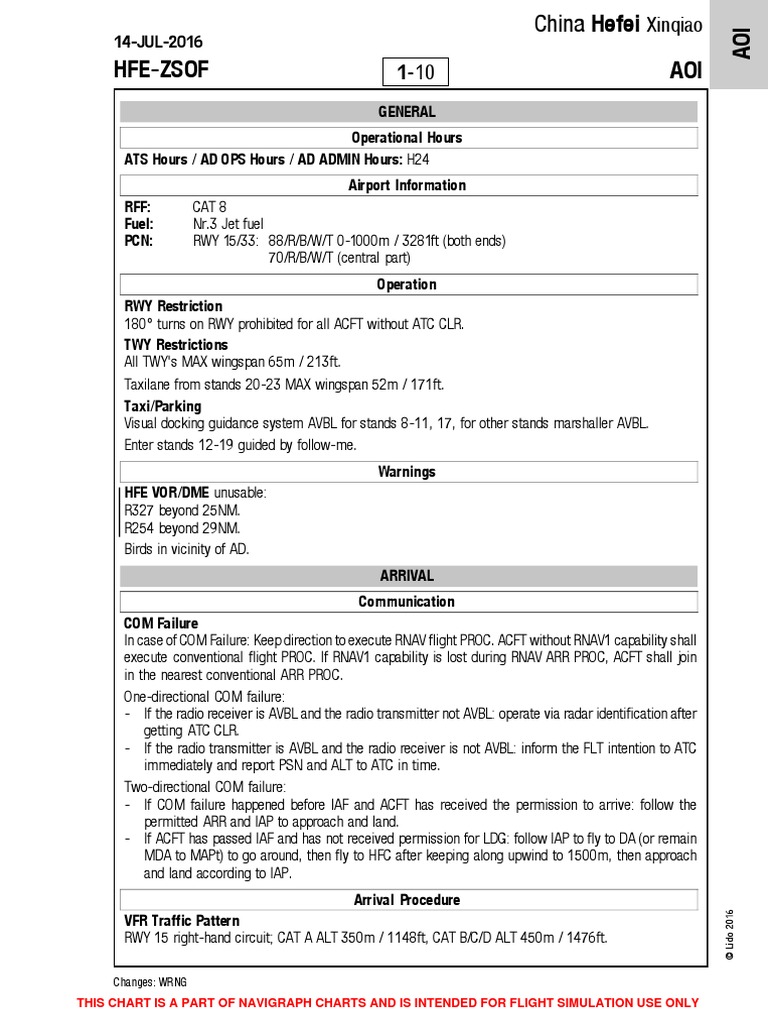 China Hefei Xinqiao

AOI

14-JUL-2016

HFE-ZSOF

1-10

AOI

GENERAL

Operational Hours

ATS Hours / AD OPS Hours / AD ADMIN Hours: H24

Airport Information

RFF: CAT 8
Fuel: Nr.3 Jet fuel
PCN: RWY 15/33: 88/R/B/W/T 0-1000m / 3281ft (both ends)
70/R/B/W/T (central part)

Operation

RWY Restriction
180° turns on RWY prohibited for all ACFT without ATC CLR.

TWY Restrictions
All TWY's MAX wingspan 65m / 213ft.

Taxilane from stands 20-23 MAX wingspan 52m / 171ft.

Taxi/Parking
Visual docking guidance system AVBL for stands 8-11, 17, for other stands marshaller AVBL.

Enter stands 12-19 guided by follow-me.

Warnings

HFE VOR/DME unusable:
R327 beyond 25NM.
R254 beyond 29NM.

Birds in vicinity of AD.

ARRIVAL

Communication

COM Failure
In case of COM Failure: Keep direction to execute RNAV flight PROC. ACFT without RNAV1 capability shall execute conventional flight PROC. If RNAV1 capability is lost during RNAV ARR PROC, ACFT shall join in the nearest conventional ARR PROC.

One-directional COM failure:
- If the radio receiver is AVBL and the radio transmitter not AVBL: operate via radar identification after getting ATC CLR.
- If the radio transmitter is AVBL and the radio receiver is not AVBL: inform the FLT intention to ATC immediately and report PSN and ALT to ATC in time.

Two-directional COM failure:
- If COM failure happened before IAF and ACFT has received the permission to arrive: follow the permitted ARR and IAP to approach and land.
- If ACFT has passed IAF and has not received permission for LDG: follow IAP to fly to DA (or remain MDA to MAPt) to go around, then fly to HFC after keeping along upwind to 1500m, then approach and land according to IAP.

Arrival Procedure

VFR Traffic Pattern
RWY 15 right-hand circuit; CAT A ALT 350m / 1148ft, CAT B/C/D ALT 450m / 1476ft.

© Lido 2016

Changes: WRNG

THIS CHART IS A PART OF NAVIGRAPH CHARTS AND IS INTENDED FOR FLIGHT SIMULATION USE ONLY